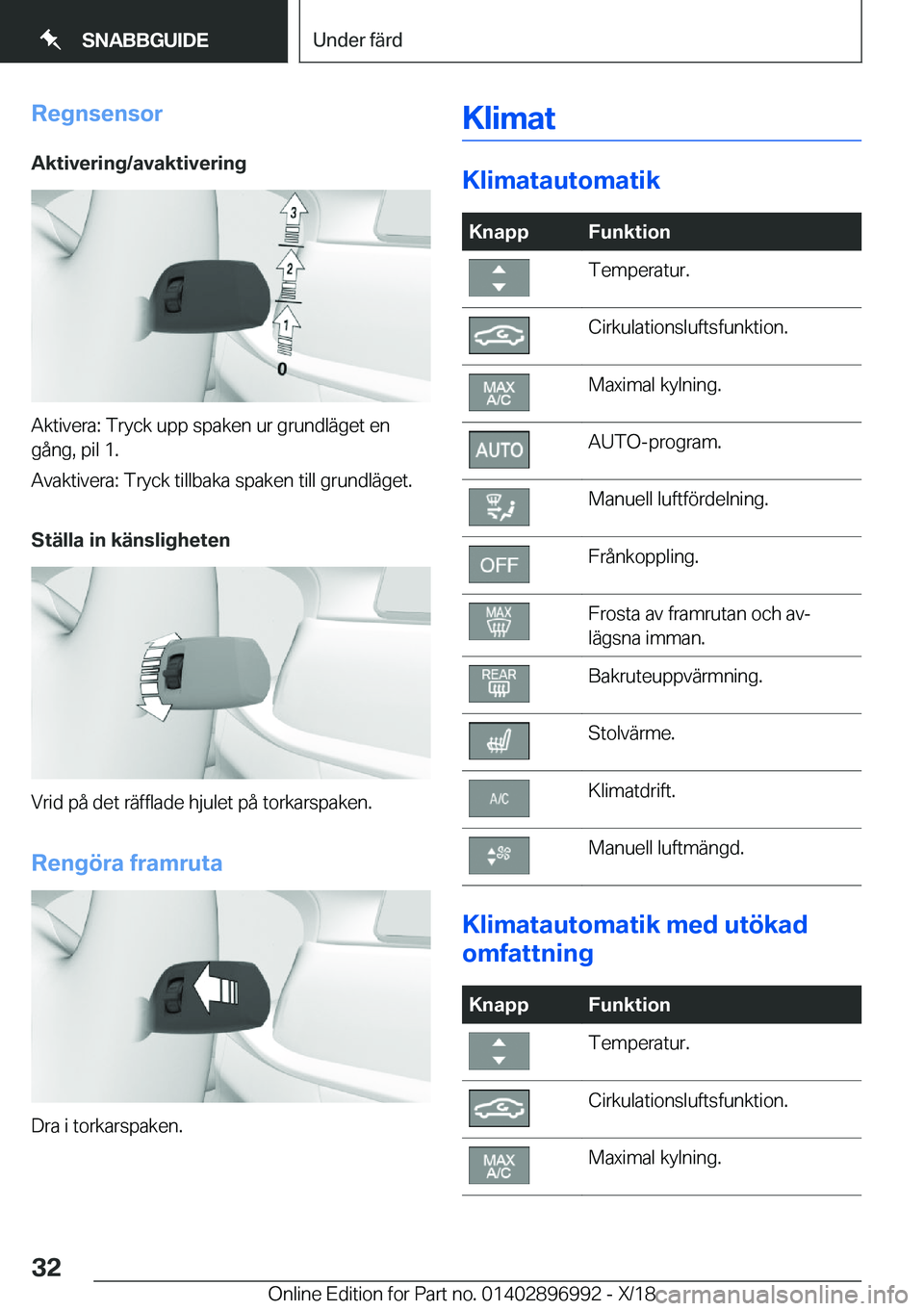 SNABBGUIDE

Under färd

Regnsensor

Aktivering/avaktivering

3
2
1
0

Aktivera: Tryck upp spaken ur grundläget en gång, pil 1.

Avaktivera: Tryck tillbaka spaken till grundläget.

Ställa in känsligheten

Vrid på det räfflade hjulet på torkarspaken.

Rengöra framruta

Dra i torkarspaken.

Klimat

Klimatautomatik

| Knapp | Funktion |
|---|---|
| | Temperatur. |
| | Cirkulationsluftsfunktion. |
| MAX A/C | Maximal kylning. |
| AUTO | AUTO-program. |
| | Manuell luftfördelning. |
| OFF | Frånkoppling. |
| MAX | Frosta av framrutan och avlägsna imman. |
| REAR | Bakruteuppvärmning. |
| | Stolvärme. |
| A/C | Klimatdrift. |
| | Manuell luftmängd. |

Klimatautomatik med utökad omfattning

| Knapp | Funktion |
|---|---|
| | Temperatur. |
| | Cirkulationsluftsfunktion. |
| MAX A/C | Maximal kylning. |

32

Online Edition for Part no. 01402896992 - X/18

carmanualsonline.info